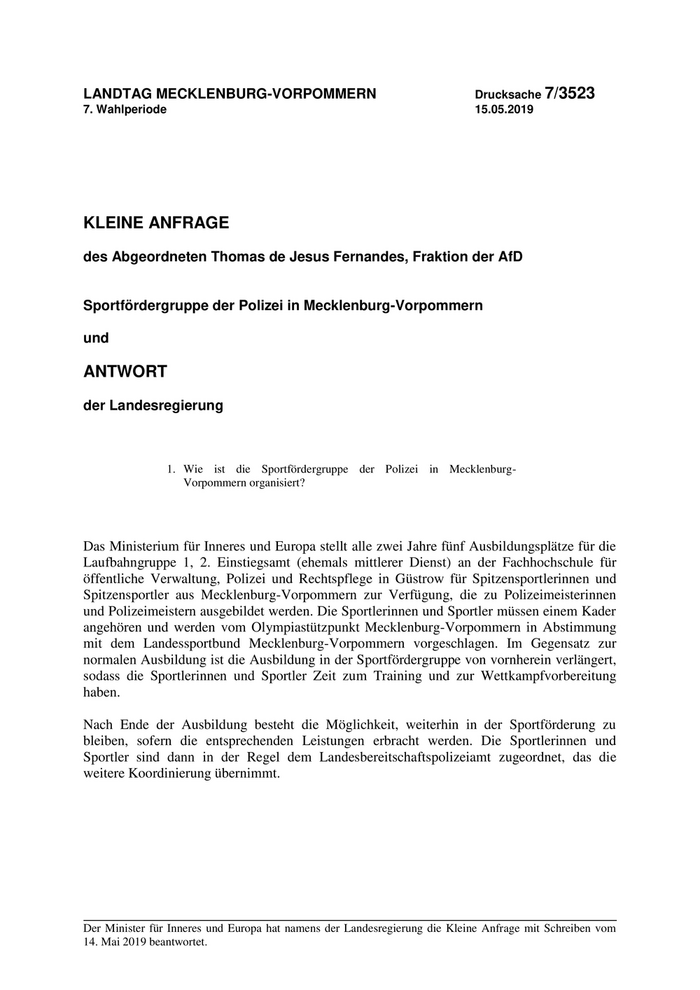 LANDTAG MECKLENBURG-VORPOMMERN
7. Wahlperiode

Drucksache 7/3523
15.05.2019

KLEINE ANFRAGE

des Abgeordneten Thomas de Jesus Fernandes, Fraktion der AfD

Sportfördergruppe der Polizei in Mecklenburg-Vorpommern

und

ANTWORT

der Landesregierung

1. Wie ist die Sportfördergruppe der Polizei in Mecklenburg-Vorpommern organisiert?

Das Ministerium für Inneres und Europa stellt alle zwei Jahre fünf Ausbildungsplätze für die Laufbahngruppe 1, 2. Einstiegsamt (ehemals mittlerer Dienst) an der Fachhochschule für öffentliche Verwaltung, Polizei und Rechtspflege in Güstrow für Spitzensportlerinnen und Spitzensportler aus Mecklenburg-Vorpommern zur Verfügung, die zu Polizeimeisterinnen und Polizeimeistern ausgebildet werden. Die Sportlerinnen und Sportler müssen einem Kader angehören und werden vom Olympiastützpunkt Mecklenburg-Vorpommern in Abstimmung mit dem Landessportbund Mecklenburg-Vorpommern vorgeschlagen. Im Gegensatz zur normalen Ausbildung ist die Ausbildung in der Sportfördergruppe von vornherein verlängert, sodass die Sportlerinnen und Sportler Zeit zum Training und zur Wettkampfvorbereitung haben.

Nach Ende der Ausbildung besteht die Möglichkeit, weiterhin in der Sportförderung zu bleiben, sofern die entsprechenden Leistungen erbracht werden. Die Sportlerinnen und Sportler sind dann in der Regel dem Landesbereitschaftspolizeiamt zugeordnet, das die weitere Koordinierung übernimmt.

Der Minister für Inneres und Europa hat namens der Landesregierung die Kleine Anfrage mit Schreiben vom 14. Mai 2019 beantwortet.